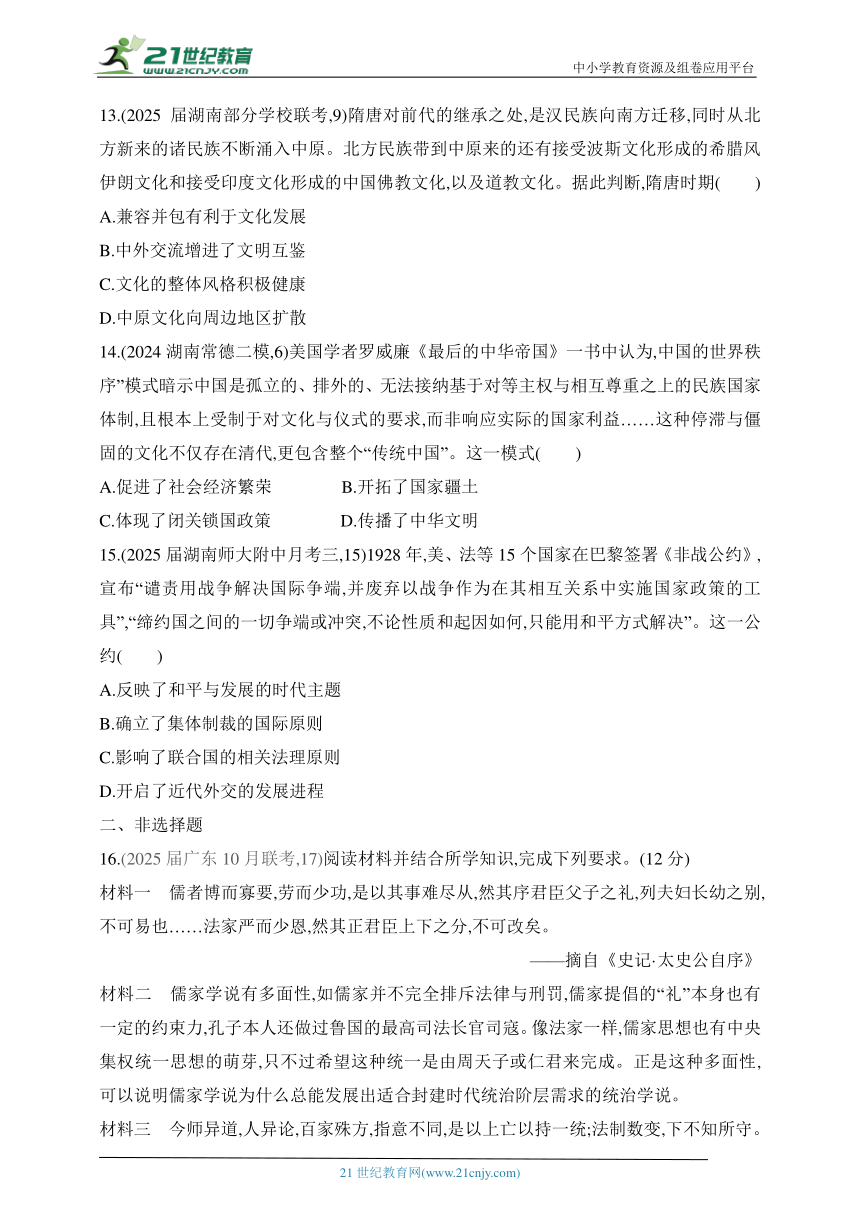 21世纪教育
www.21cnjy.com
中小学教育资源及组卷应用平台

13.(2025 届湖南部分学校联考,9)隋唐对前代的继承之处,是汉民族向南方迁移,同时从北方新来的诸民族不断涌入中原。北方民族带到中原来的还有接受波斯文化形成的希腊风伊朗文化和接受印度文化形成的中国佛教文化,以及道教文化。据此判断,隋唐时期(　　)
A.兼容并包有利于文化发展
B.中外交流增进了文明互鉴
C.文化的整体风格积极健康
D.中原文化向周边地区扩散

14.(2024 湖南常德二模,6)美国学者罗威廉《最后的中华帝国》一书中认为,中国的世界秩序”模式暗示中国是孤立的、排外的、无法接纳基于对等主权与相互尊重之上的民族国家体制,且根本上受制于对文化与仪式的要求,而非响应实际的国家利益……这种停滞与僵固的文化不仅存在清代,更包含整个“传统中国”。这一模式(　　)
A.促进了社会经济繁荣　　B.开拓了国家疆土
C.体现了闭关锁国政策　　D.传播了中华文明

15.(2025 届湖南师大附中月考三,15)1928 年,美、法等 15 个国家在巴黎签署《非战公约》,宣布“谴责用战争解决国际争端,并废弃以战争作为在其相互关系中实施国家政策的工具”,“缔约国之间的一切争端或冲突,不论性质和起因如何,只能用和平方式解决”。这一公约(　　)
A.反映了和平与发展的时代主题
B.确立了集体制裁的国际原则
C.影响了联合国的相关法理原则
D.开启了近代外交的发展进程

二、非选择题

16.(2025 届广东 10 月联考,17)阅读材料并结合所学知识,完成下列要求。(12 分)

材料一　儒者博而寡要,劳而少功,是以其事难尽从,然其序君臣父子之礼,列夫妇长幼之别,不可易也……法家严而少恩,然其正君臣上下之分,不可改矣。
——摘自《史记·太史公自序》

材料二　儒家学说有多面性,如儒家并不完全排斥法律与刑罚,儒家提倡的“礼”本身也有一定的约束力,孔子本人还做过鲁国的最高司法长官司寇。像法家一样,儒家思想也有中央集权统一思想的萌芽,只不过希望这种统一是由周天子或仁君来完成。正是这种多面性,可以说明儒家学说为什么总能发展出适合封建时代统治阶层需求的统治学说。

材料三　今师异道,人异论,百家殊方,指意不同,是以上亡以持一统;法制数变,下不知所守。

21 世纪教育网(www.21cnjy.com)